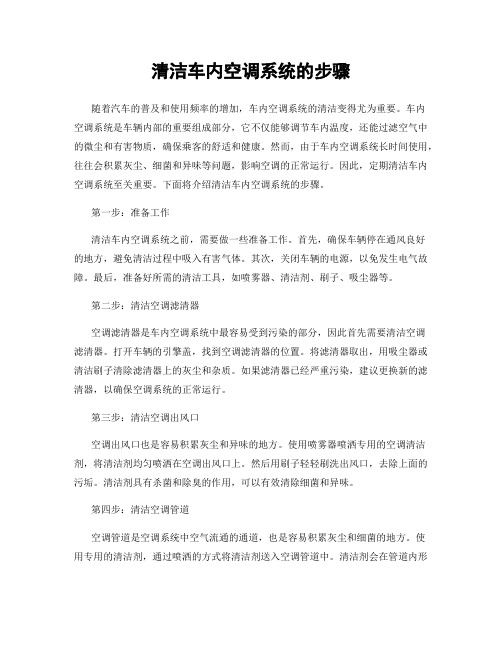 清洁车内空调系统的步骤

随着汽车的普及和使用频率的增加，车内空调系统的清洁变得尤为重要。车内空调系统是车辆内部的重要组成部分，它不仅能够调节车内温度，还能过滤空气中的微尘和有害物质，确保乘客的舒适和健康。然而，由于车内空调系统长时间使用，往往会积累灰尘、细菌和异味等问题，影响空调的正常运行。因此，定期清洁车内空调系统至关重要。下面将介绍清洁车内空调系统的步骤。

第一步：准备工作

清洁车内空调系统之前，需要做一些准备工作。首先，确保车辆停在通风良好的地方，避免清洁过程中吸入有害气体。其次，关闭车辆的电源，以免发生电气故障。最后，准备好所需的清洁工具，如喷雾器、清洁剂、刷子、吸尘器等。

第二步：清洁空调滤清器

空调滤清器是车内空调系统中最容易受到污染的部分，因此首先需要清洁空调滤清器。打开车辆的引擎盖，找到空调滤清器的位置。将滤清器取出，用吸尘器或清洁刷子清除滤清器上的灰尘和杂质。如果滤清器已经严重污染，建议更换新的滤清器，以确保空调系统的正常运行。

第三步：清洁空调出风口

空调出风口也是容易积累灰尘和异味的地方。使用喷雾器喷洒专用的空调清洁剂，将清洁剂均匀喷洒在空调出风口上。然后用刷子轻轻刷洗出风口，去除上面的污垢。清洁剂具有杀菌和除臭的作用，可以有效清除细菌和异味。

第四步：清洁空调管道

空调管道是空调系统中空气流通的通道，也是容易积累灰尘和细菌的地方。使用专用的清洁剂，通过喷洒的方式将清洁剂送入空调管道中。清洁剂会在管道内形